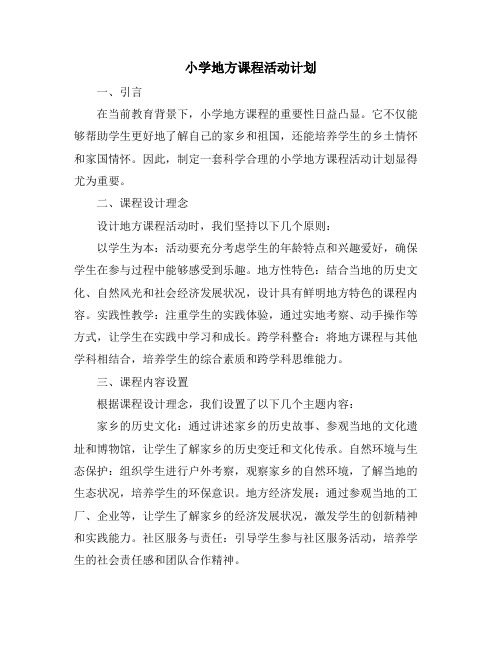 小学地方课程活动计划

一、引言

在当前教育背景下，小学地方课程的重要性日益凸显。它不仅能够帮助学生更好地了解自己的家乡和祖国，还能培养学生的乡土情怀和家国情怀。因此，制定一套科学合理的小学地方课程活动计划显得尤为重要。

二、课程设计理念

设计地方课程活动时，我们坚持以下几个原则：

以学生为本：活动要充分考虑学生的年龄特点和兴趣爱好，确保学生在参与过程中能够感受到乐趣。地方性特色：结合当地的历史文化、自然风光和社会经济发展状况，设计具有鲜明地方特色的课程内容。实践性教学：注重学生的实践体验，通过实地考察、动手操作等方式，让学生在实践中学习和成长。跨学科整合：将地方课程与其他学科相结合，培养学生的综合素质和跨学科思维能力。

三、课程内容设置

根据课程设计理念，我们设置了以下几个主题内容：

家乡的历史文化：通过讲述家乡的历史故事、参观当地的文化遗址和博物馆，让学生了解家乡的历史变迁和文化传承。自然环境与生态保护：组织学生进行户外考察，观察家乡的自然环境，了解当地的生态状况，培养学生的环保意识。地方经济发展：通过参观当地的工厂、企业等，让学生了解家乡的经济发展状况，激发学生的创新精神和实践能力。社区服务与责任：引导学生参与社区服务活动，培养学生的社会责任感和团队合作精神。